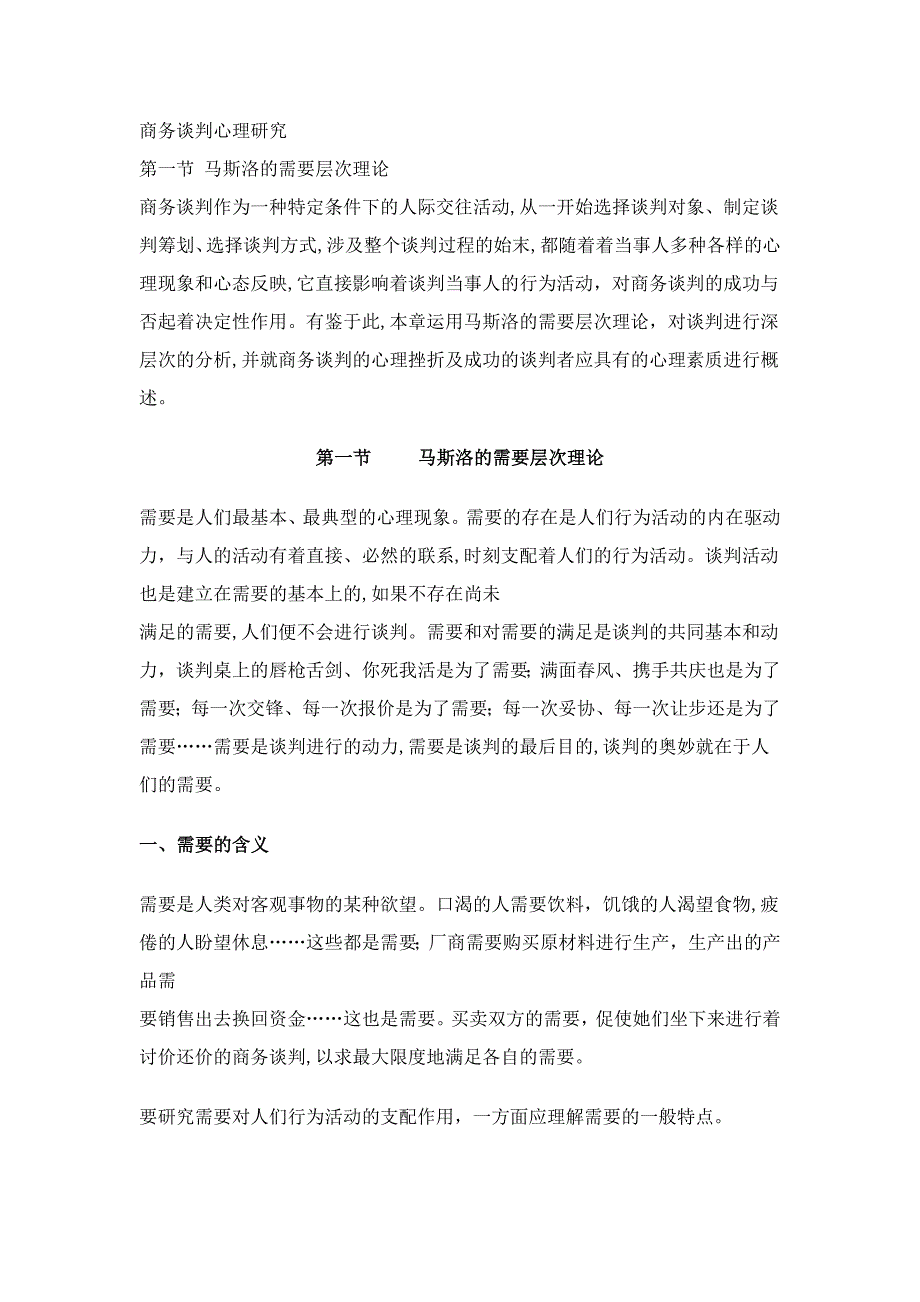 商务谈判心理研究

第一节 马斯洛的需要层次理论

商务谈判作为一种特定条件下的人际交往活动,从一开始选择谈判对象、制定谈判筹划、选择谈判方式,涉及整个谈判过程的始末,都随着着当事人多种各样的心理现象和心态反映,它直接影响着谈判当事人的行为活动，对商务谈判的成功与否起着决定性作用。有鉴于此,本章运用马斯洛的需要层次理论，对谈判进行深层次的分析,并就商务谈判的心理挫折及成功的谈判者应具有的心理素质进行概述。

第一节 马斯洛的需要层次理论

需要是人们最基本、最典型的心理现象。需要的存在是人们行为活动的内在驱动力，与人的活动有着直接、必然的联系,时刻支配着人们的行为活动。谈判活动也是建立在需要的基本上的,如果不存在尚未

满足的需要,人们便不会进行谈判。需要和对需要的满足是谈判的共同基本和动力，谈判桌上的唇枪舌剑、你死我活是为了需要;满面春风、携手共庆也是为了需要;每一次交锋、每一次报价是为了需要;每一次妥协、每一次让步还是为了需要……需要是谈判进行的动力,需要是谈判的最后目的,谈判的奥妙就在于人们的需要。

一、需要的含义

需要是人类对客观事物的某种欲望。口渴的人需要饮料，饥饿的人渴望食物,疲倦的人盼望休息……这些都是需要;厂商需要购买原材料进行生产，生产出的产品需

要销售出去换回资金……这也是需要。买卖双方的需要，促使她们坐下来进行着讨价还价的商务谈判,以求最大限度地满足各自的需要。

要研究需要对人们行为活动的支配作用，一方面应理解需要的一般特点。